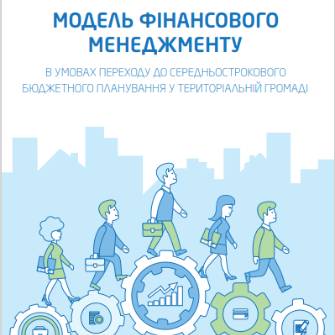 МОДЕЛЬ ФІНАНСОВОГО МЕНЕДЖМЕНТУ

В УМОВАХ ПЕРЕХОДУ ДО СЕРЕДНЬОСТРОКОВОГО БЮДЖЕТНОГО ПЛАНУВАННЯ У ТЕРИТОРІАЛЬНІЙ ГРОМАДІ